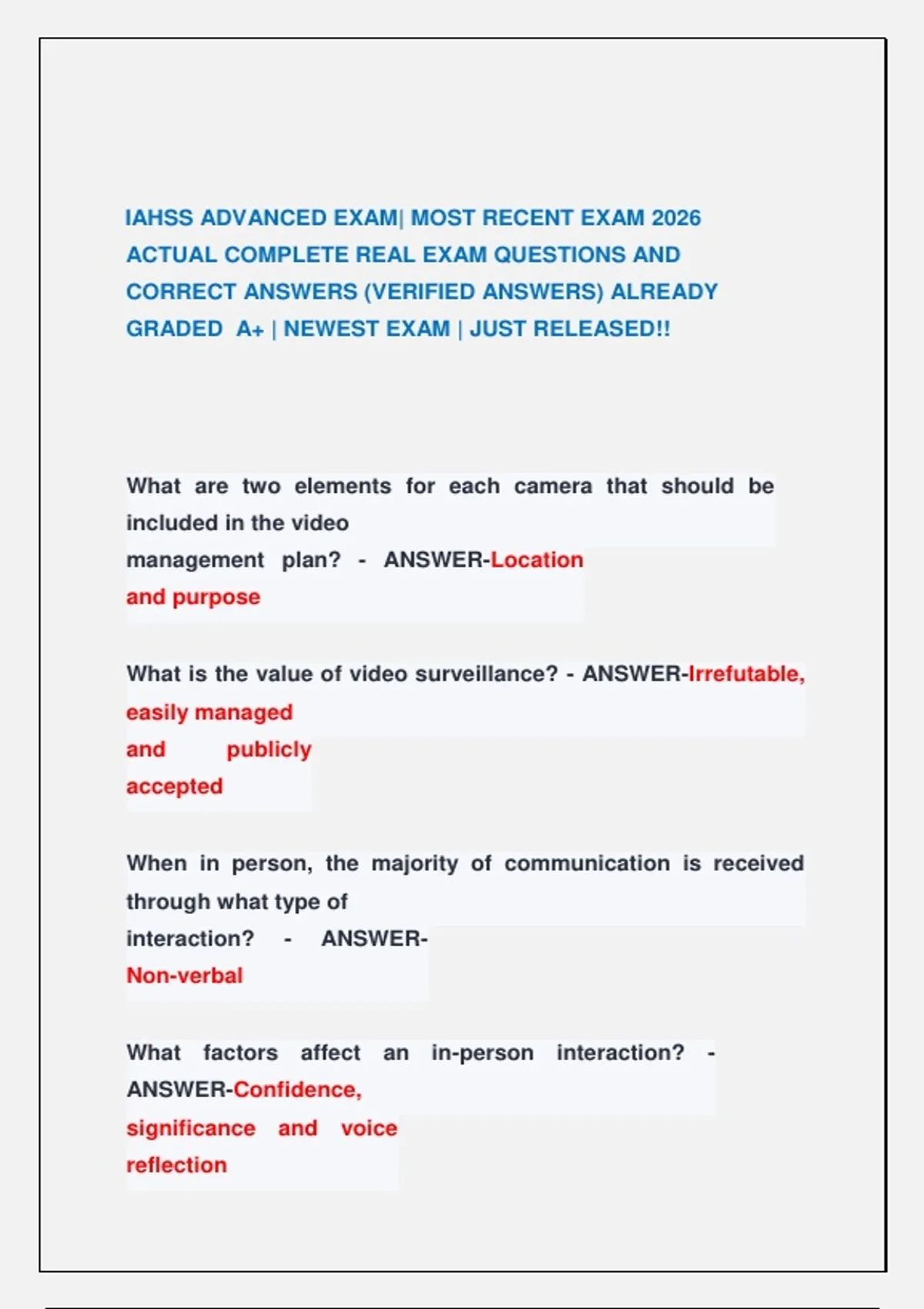 IAHSS ADVANCED EXAM| MOST RECENT EXAM 2026 ACTUAL COMPLETE REAL EXAM QUESTIONS AND CORRECT ANSWERS (VERIFIED ANSWERS) ALREADY GRADED A+ | NEWEST EXAM | JUST RELEASED!!

What are two elements for each camera that should be included in the video management plan? - ANSWER-Location and purpose

What is the value of video surveillance? - ANSWER-Irrefutable, easily managed and publicly accepted

When in person, the majority of communication is received through what type of interaction? - ANSWER-Non-verbal

What factors affect an in-person interaction? - ANSWER-Confidence, significance and voice reflection